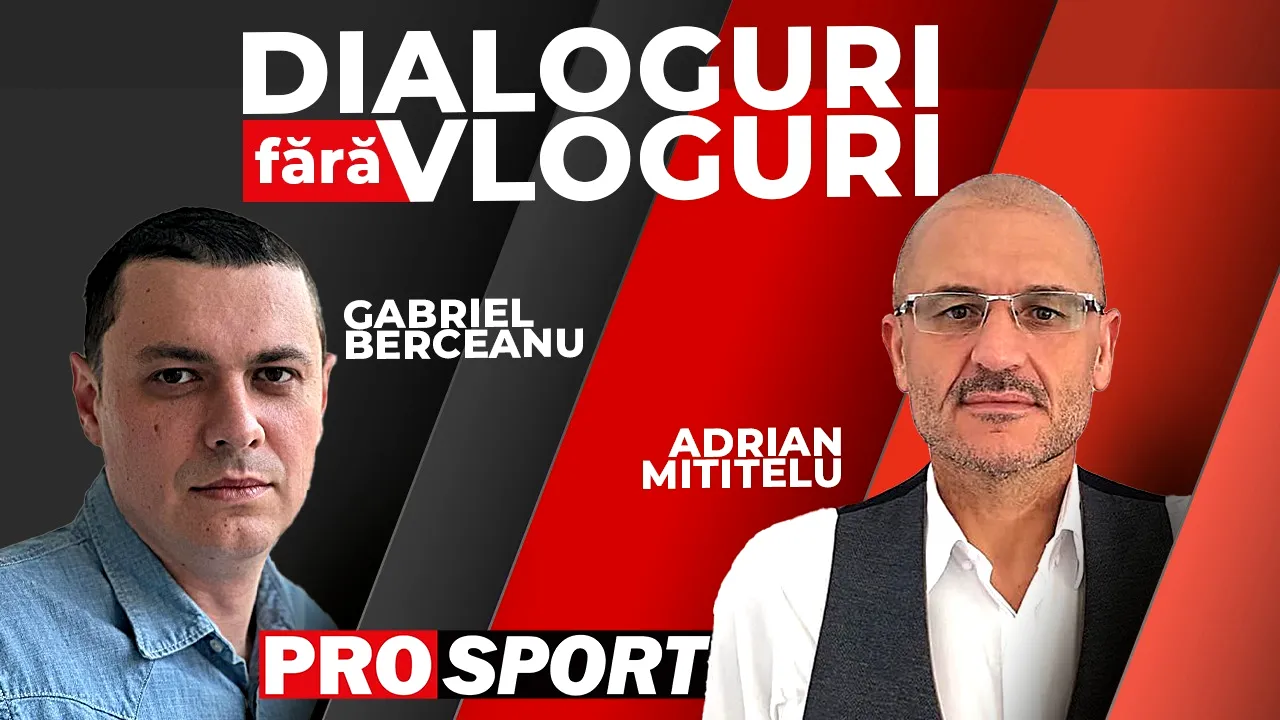 DIALOGURI
fără VLOGURI

GABRIEL
BERCEANU

ADRIAN
MITITELU

PRO SPORT